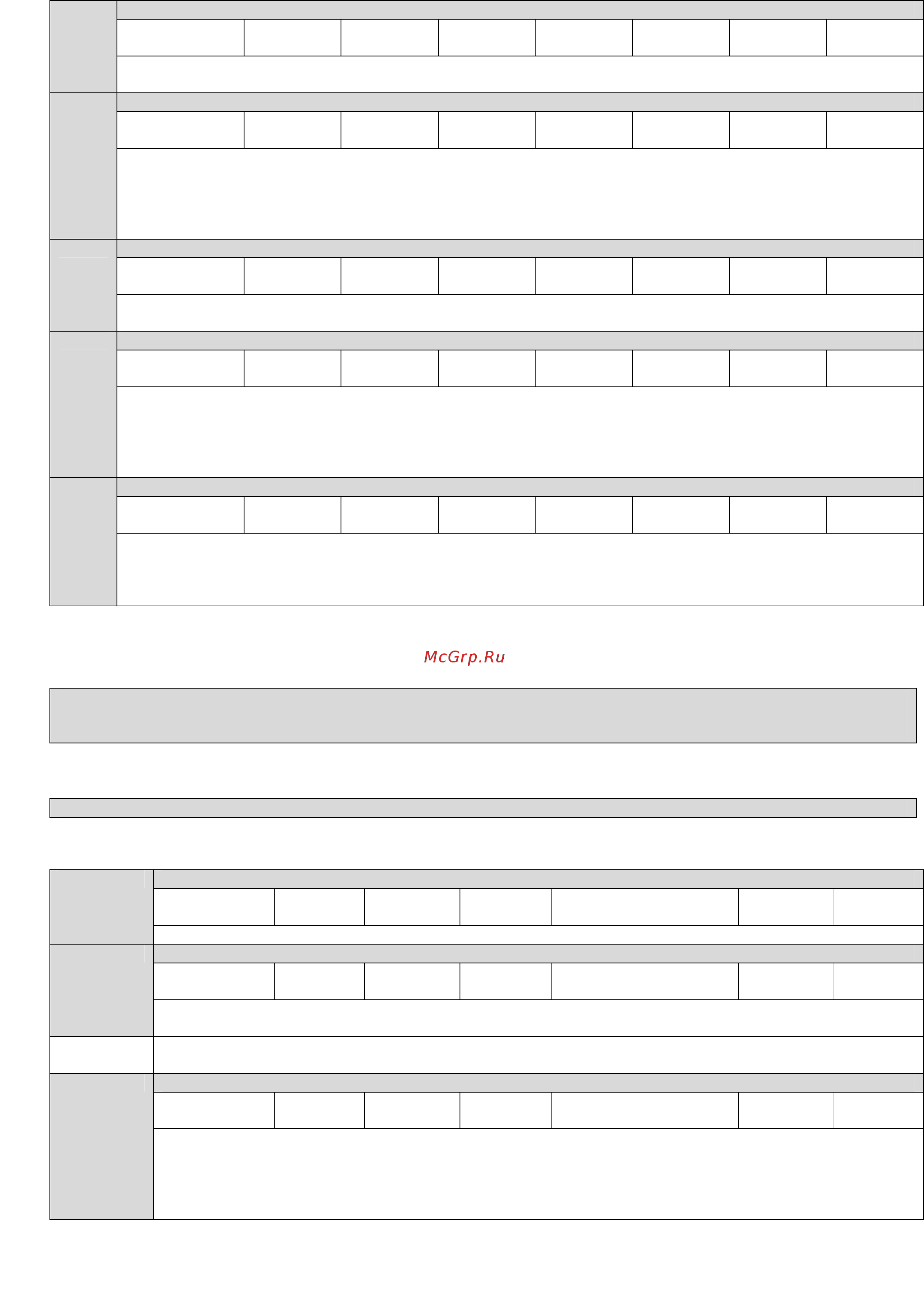 McGrp.Ru